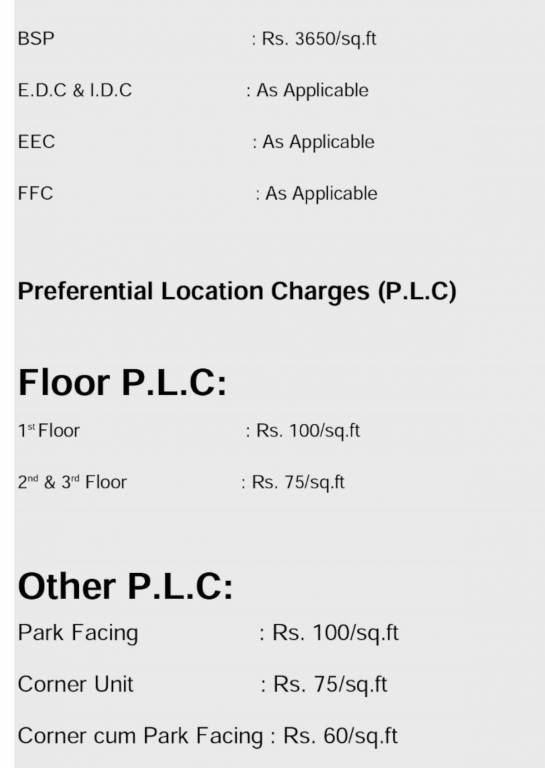 BSP : Rs. 3650/sq.ft

E.D.C & I.D.C : As Applicable

EEC : As Applicable

FFC : As Applicable

Preferential Location Charges (P.L.C)

Floor P.L.C:

1st Floor : Rs. 100/sq.ft

2nd & 3rd Floor : Rs. 75/sq.ft

Other P.L.C:

Park Facing : Rs. 100/sq.ft

Corner Unit : Rs. 75/sq.ft

Corner cum Park Facing : Rs. 60/sq.ft